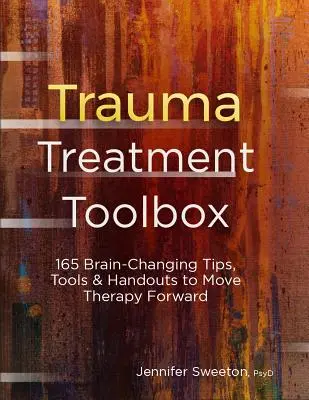 Trauma
Treatment
Toolbox

165 Brain-Changing Tips, Tools & Handouts to Move Therapy Forward

Jennifer Sweeton, PsyD